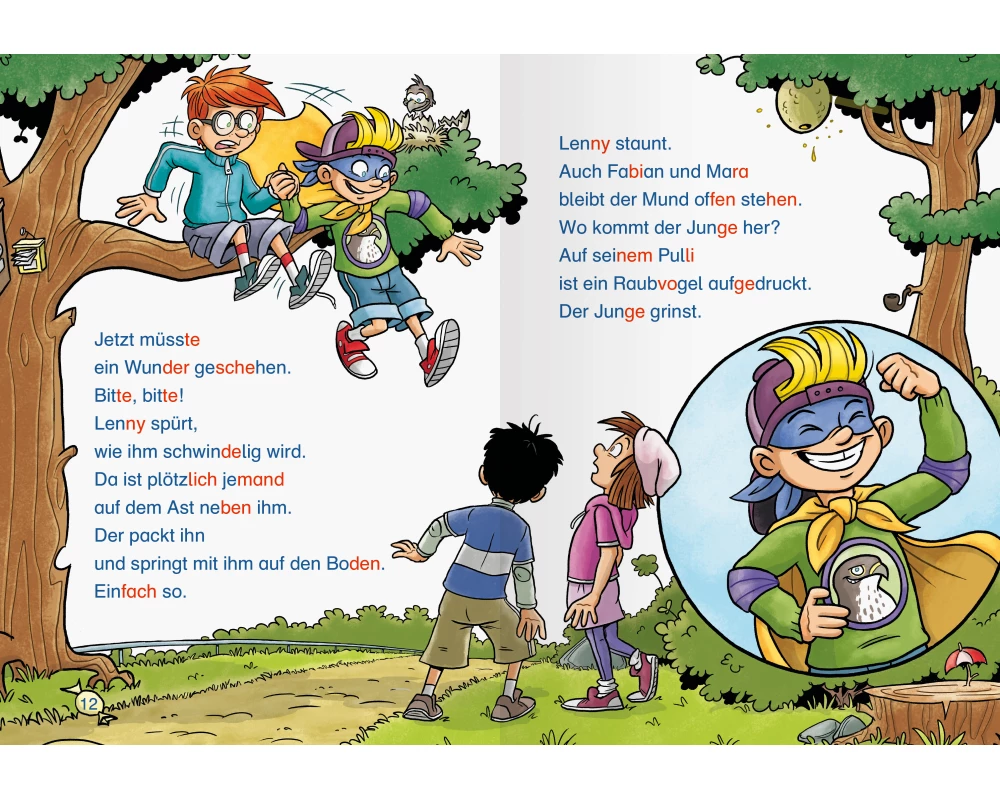 Jetzt müsste
ein Wunder geschehen.
Bitte, bitte!
Lenny spürt,
wie ihm schwindelig wird.
Da ist plötzlich jemand
auf dem Ast neben ihm.
Der packt ihn
und springt mit ihm auf den Boden.
Einfach so.

12

Lenny staunt.
Auch Fabian und Mara
bleibt der Mund offen stehen.
Wo kommt der Junge her?
Auf seinem Pulli
ist ein Raubvogel aufgedruckt.
Der Junge grinst.